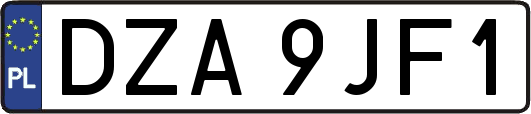 PL
DZA 9JF1